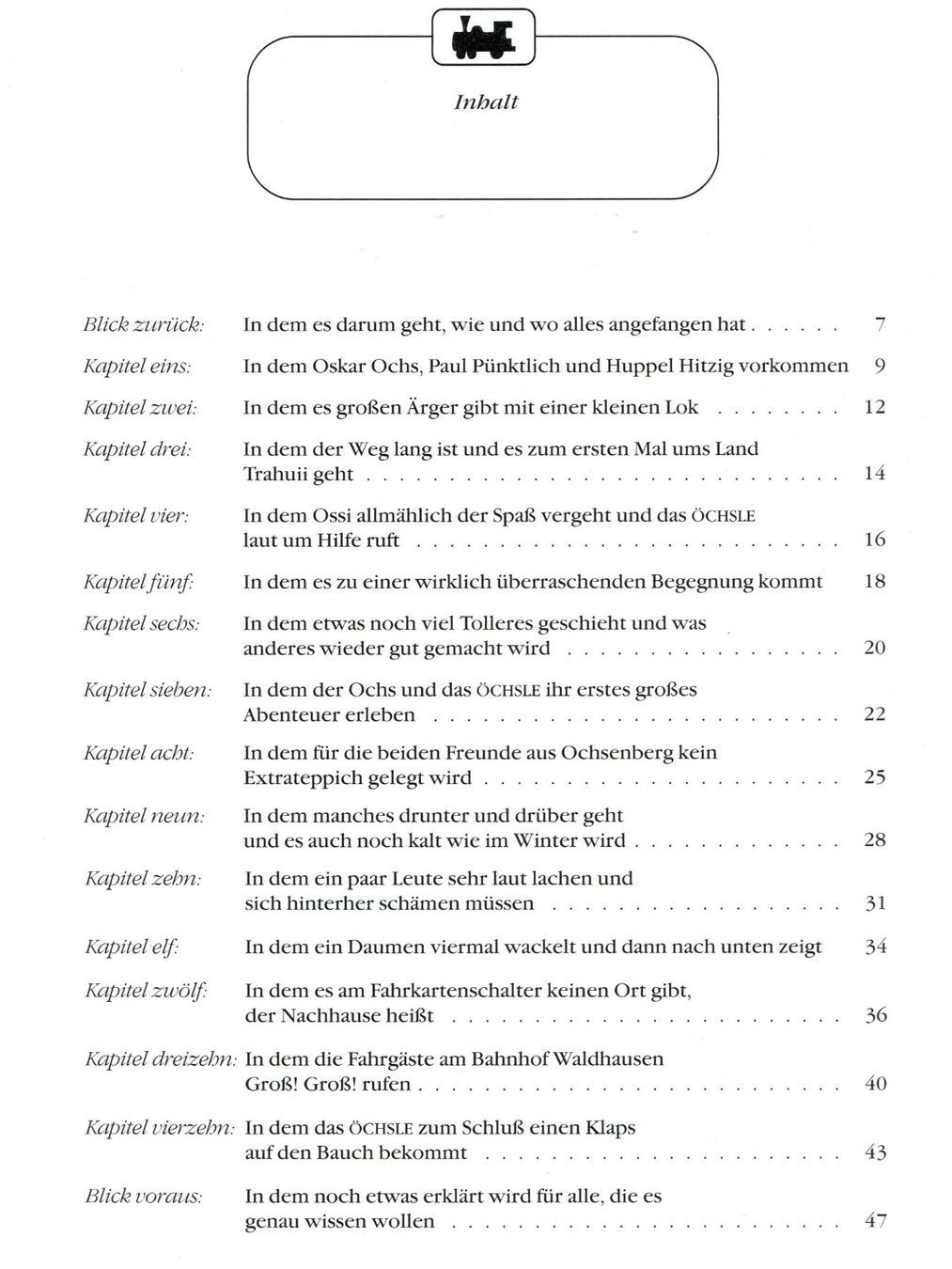 Inhalt

Blick zurück: In dem es darum geht, wie und wo alles angefangen hat 7
Kapitel eins: In dem Oskar Ochs, Paul Pünktlich und Huppel Hitzig vorkommen 9
Kapitel zwei: In dem es großen Ärger gibt mit einer kleinen Lok 12
Kapitel drei: In dem der Weg lang ist und es zum ersten Mal ums Land Trahuii geht 14
Kapitel vier: In dem Ossi allmählich der Spaß vergeht und das ÖCHSLE laut um Hilfe ruft 16
Kapitel fünf: In dem es zu einer wirklich überraschenden Begegnung kommt 18
Kapitel sechs: In dem etwas noch viel Tolleres geschieht und was anderes wieder gut gemacht wird 20
Kapitel sieben: In dem der Ochs und das ÖCHSLE ihr erstes großes Abenteuer erleben 22
Kapitel acht: In dem für die beiden Freunde aus Ochsenberg kein Extrateppich gelegt wird 25
Kapitel neun: In dem manches drunter und drüber geht und es auch noch kalt wie im Winter wird 28
Kapitel zehn: In dem ein paar Leute sehr laut lachen und sich hinterher schämen müssen 31
Kapitel elf: In dem ein Daumen viermal wackelt und dann nach unten zeigt 34
Kapitel zwölf: In dem es am Fahrkartenschalter keinen Ort gibt, der Nachhause heißt 36
Kapitel dreizehn: In dem die Fahrgäste am Bahnhof Waldhausen Groß! Groß! rufen 40
Kapitel vierzehn: In dem das ÖCHSLE zum Schluß einen Klaps auf den Bauch bekommt 43
Blick voraus: In dem noch etwas erklärt wird für alle, die es genau wissen wollen 47